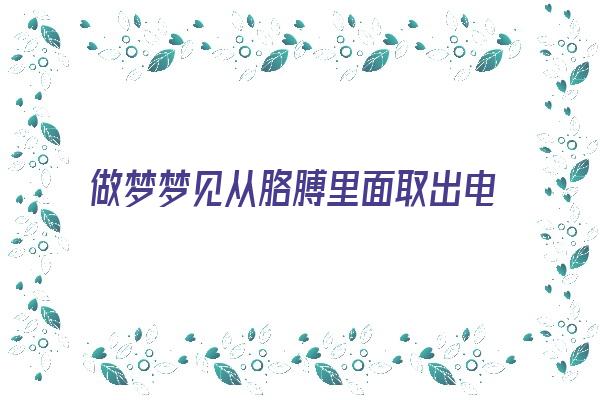 做梦梦见从胳膊里面取出电